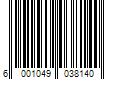 6 001049 038140